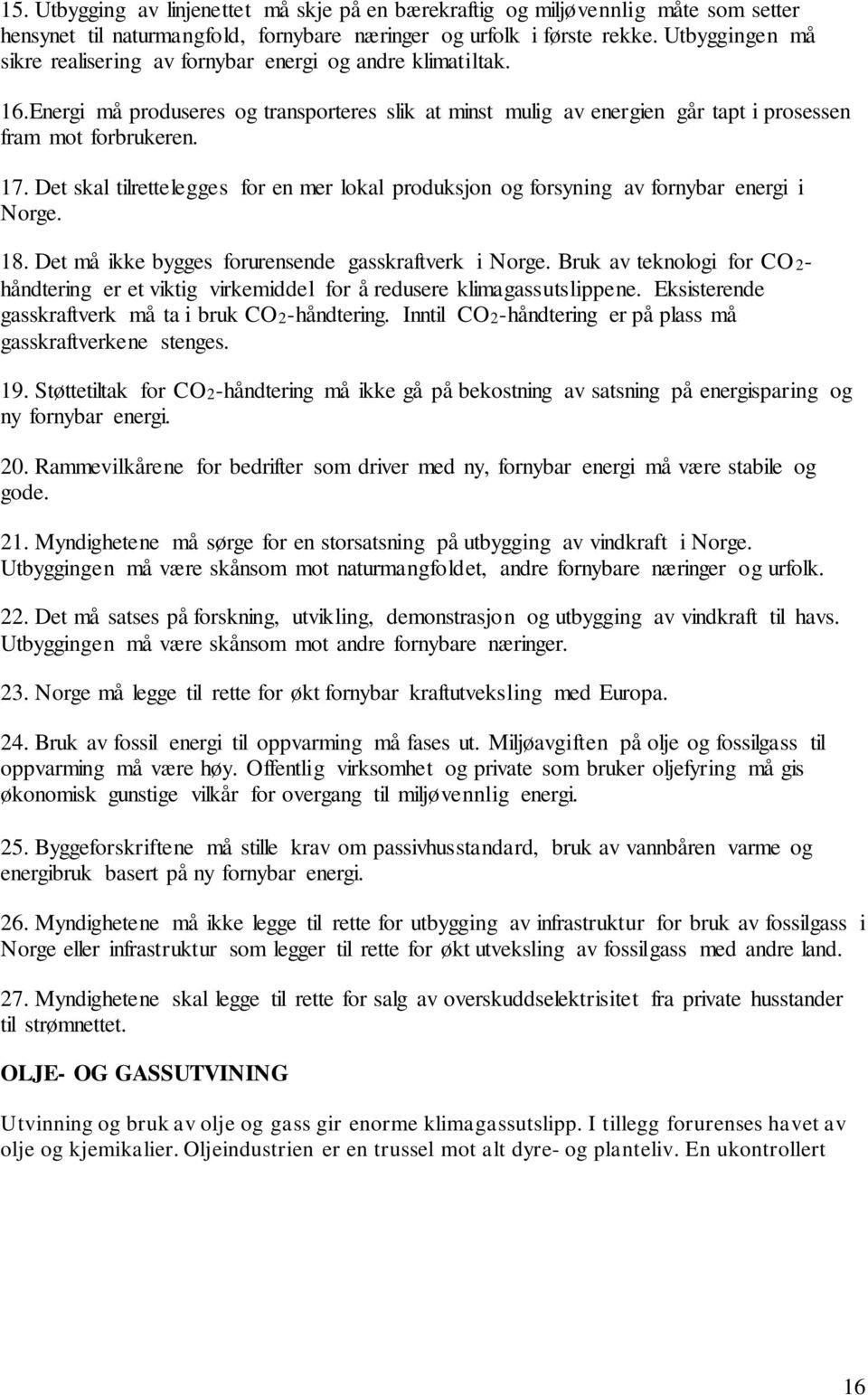 15. Utbygging av linjenettet må skje på en bærekraftig og miljøvennlig måte som setter hensynet til naturmangfold, fornybare næringer og urfolk i første rekke. Utbyggingen må sikre realisering av fornybar energi og andre klimatiltak.

16.Energi må produseres og transporteres slik at minst mulig av energien går tapt i prosessen fram mot forbrukeren.

17. Det skal tilrettelegges for en mer lokal produksjon og forsyning av fornybar energi i Norge.

18. Det må ikke bygges forurensende gasskraftverk i Norge. Bruk av teknologi for $CO_2$-håndtering er et viktig virkemiddel for å redusere klimagassutslippene. Eksisterende gasskraftverk må ta i bruk $CO_2$-håndtering. Inntil $CO_2$-håndtering er på plass må gasskraftverkene stenges.

19. Støttetiltak for $CO_2$-håndtering må ikke gå på bekostning av satsning på energisparing og ny fornybar energi.

20. Rammevilkårene for bedrifter som driver med ny, fornybar energi må være stabile og gode.

21. Myndighetene må sørge for en storsatsning på utbygging av vindkraft i Norge. Utbyggingen må være skånsom mot naturmangfoldet, andre fornybare næringer og urfolk.

22. Det må satses på forskning, utvikling, demonstrasjon og utbygging av vindkraft til havs. Utbyggingen må være skånsom mot andre fornybare næringer.

23. Norge må legge til rette for økt fornybar kraftutveksling med Europa.

24. Bruk av fossil energi til oppvarming må fases ut. Miljøavgiften på olje og fossilgass til oppvarming må være høy. Offentlig virksomhet og private som bruker oljefyring må gis økonomisk gunstige vilkår for overgang til miljøvennlig energi.

25. Byggeforskriftene må stille krav om passivhusstandard, bruk av vannbåren varme og energibruk basert på ny fornybar energi.

26. Myndighetene må ikke legge til rette for utbygging av infrastruktur for bruk av fossilgass i Norge eller infrastruktur som legger til rette for økt utveksling av fossilgass med andre land.

27. Myndighetene skal legge til rette for salg av overskuddselektrisitet fra private husstander til strømnettet.

OLJE- OG GASSUTVINING

Utvinning og bruk av olje og gass gir enorme klimagassutslipp. I tillegg forurenses havet av olje og kjemikalier. Oljeindustrien er en trussel mot alt dyre- og planteliv. En ukontrollert

16